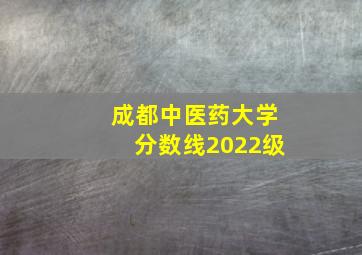 成都中医药大学
分数线2022级